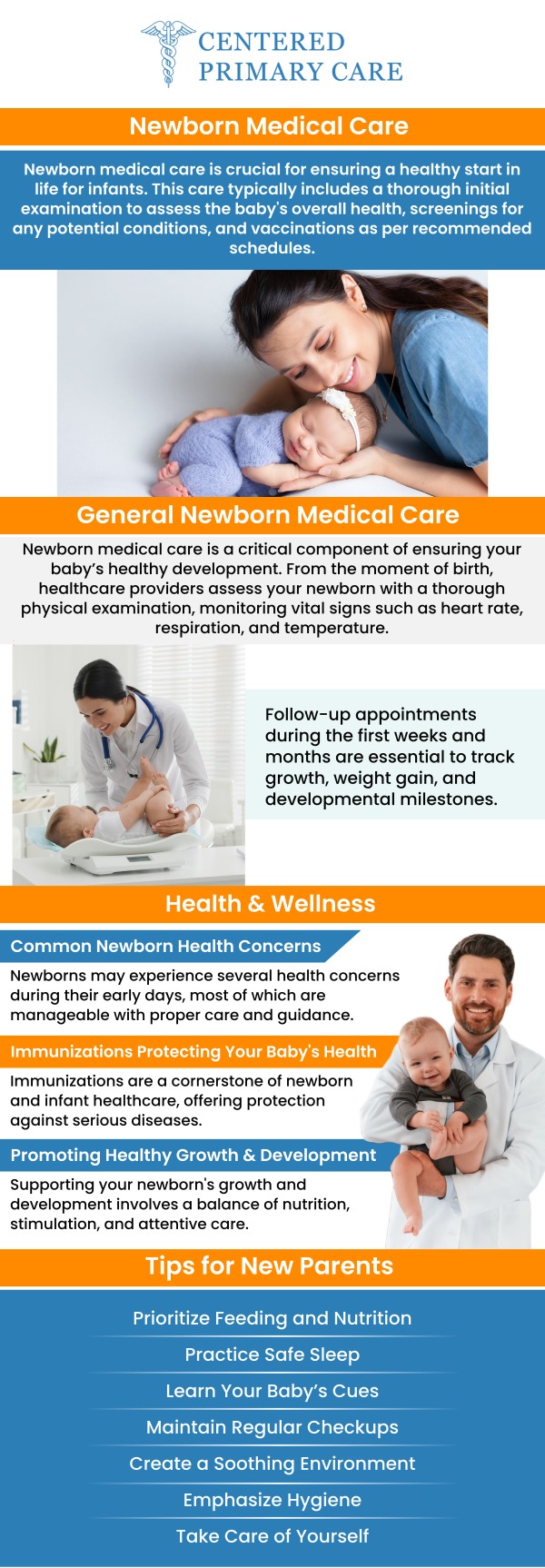 CENTERED
PRIMARY CARE

Newborn Medical Care

Newborn medical care is crucial for ensuring a healthy start in life for infants. This care typically includes a thorough initial examination to assess the baby's overall health, screenings for any potential conditions, and vaccinations as per recommended schedules.

General Newborn Medical Care

Newborn medical care is a critical component of ensuring your baby's healthy development. From the moment of birth, healthcare providers assess your newborn with a thorough physical examination, monitoring vital signs such as heart rate, respiration, and temperature.

Follow-up appointments during the first weeks and months are essential to track growth, weight gain, and developmental milestones.

Health & Wellness

Common Newborn Health Concerns

Newborns may experience several health concerns during their early days, most of which are manageable with proper care and guidance.

Immunizations Protecting Your Baby's Health

Immunizations are a cornerstone of newborn and infant healthcare, offering protection against serious diseases.

Promoting Healthy Growth & Development

Supporting your newborn's growth and development involves a balance of nutrition, stimulation, and attentive care.

Tips for New Parents

Prioritize Feeding and Nutrition

Practice Safe Sleep

Learn Your Baby's Cues

Maintain Regular Checkups

Create a Soothing Environment

Emphasize Hygiene

Take Care of Yourself